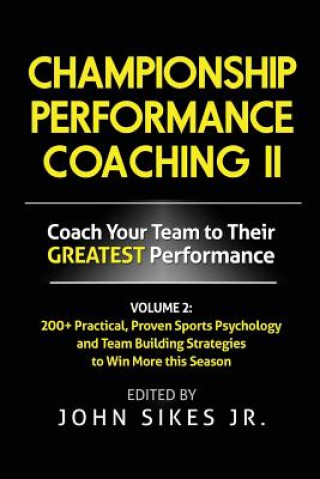 CHAMPIONSHIP PERFORMANCE COACHING II

Coach Your Team to Their GREATEST Performance

VOLUME 2:
200+ Practical, Proven Sports Psychology and Team Building Strategies to Win More this Season

EDITED BY
JOHN SIKES JR.